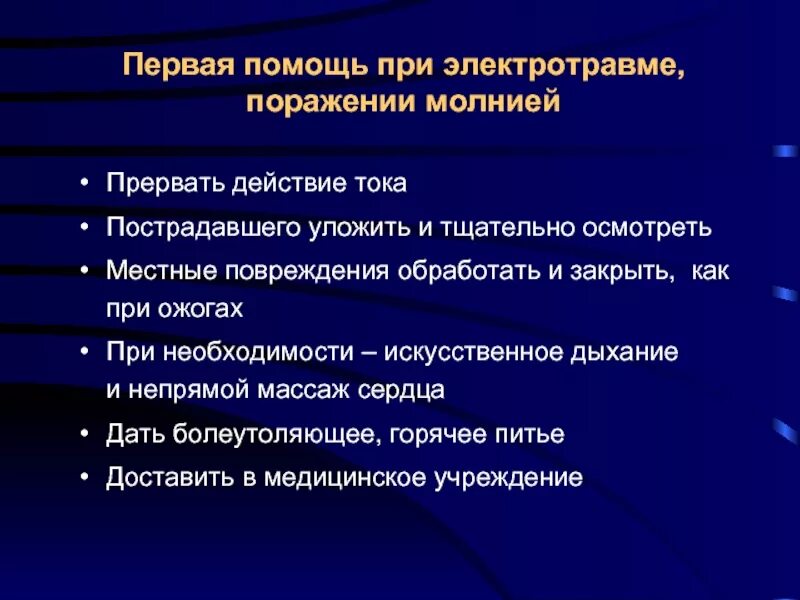 Первая помощь при электротравме, поражении молнией

• Прервать действие тока
• Пострадавшего уложить и тщательно осмотреть
• Местные повреждения обработать и закрыть, как при ожогах
• При необходимости – искусственное дыхание и непрямой массаж сердца
• Дать болеутоляющее, горячее питье
• Доставить в медицинское учреждение